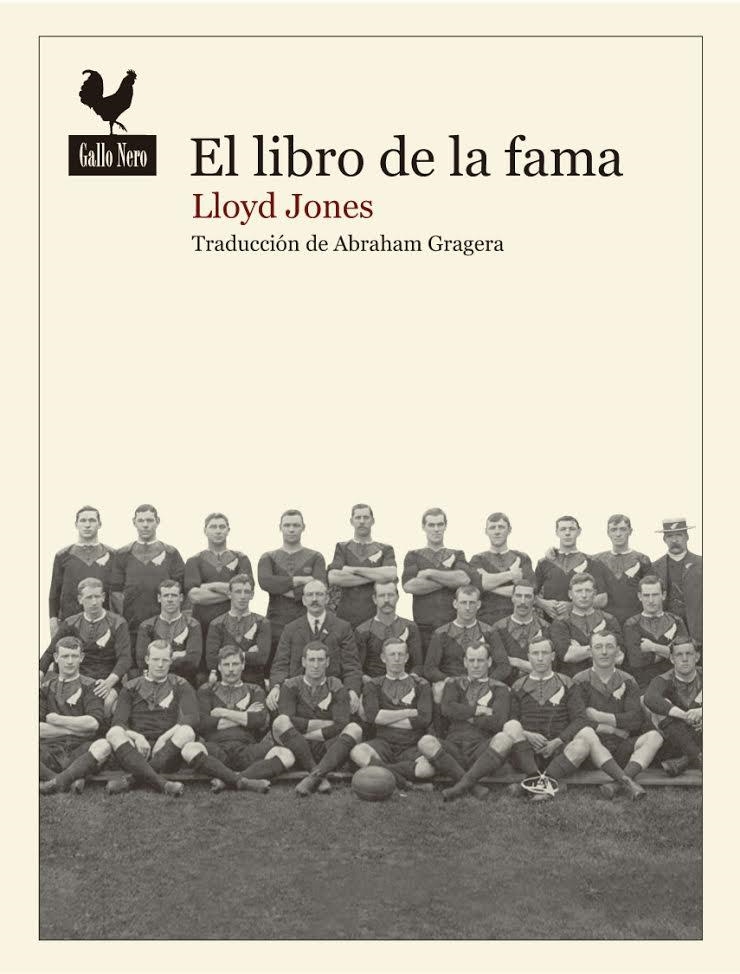 Gallo Nero

El libro de la fama

Lloyd Jones

Traducción de Abraham Gragera